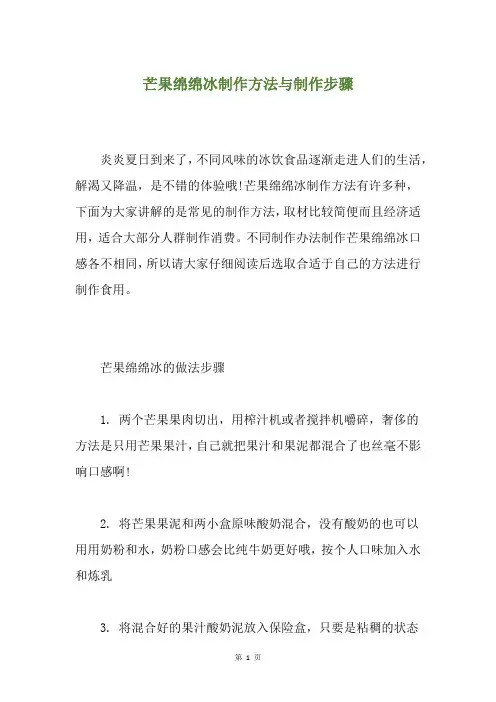 芒果绵绵冰制作方法与制作步骤

炎炎夏日到来了，不同风味的冰饮食品逐渐走进人们的生活，解渴又降温，是不错的体验哦!芒果绵绵冰制作方法有许多种，下面为大家讲解的是常见的制作方法，取材比较简便而且经济适用，适合大部分人群制作消费。不同制作办法制作芒果绵绵冰口感各不相同，所以请大家仔细阅读后选取合适于自己的方法进行制作食用。

芒果绵绵冰的做法步骤

1. 两个芒果果肉切出，用榨汁机或者搅拌机嚼碎，奢侈的方法是只用芒果果汁，自己就把果汁和果泥都混合了也丝毫不影响口感啊!

2. 将芒果果泥和两小盒原味酸奶混合，没有酸奶的也可以用用奶粉和水，奶粉口感会比纯牛奶更好哦，按个人口味加入水和炼乳

3. 将混合好的果汁酸奶泥放入保险盒，只要是粘稠的状态

第 1 页